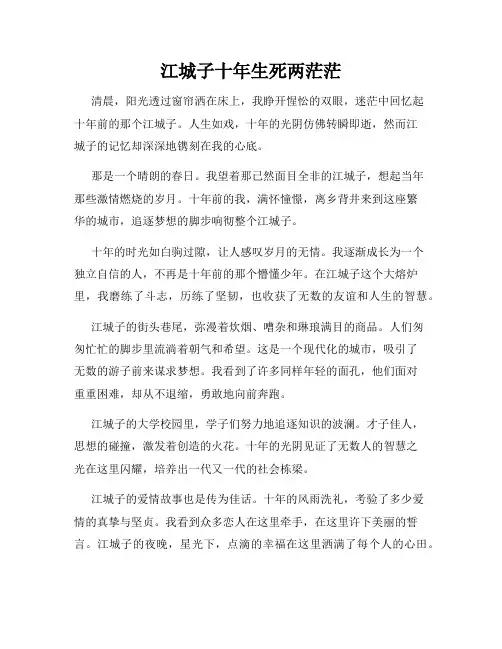 江城子十年生死两茫茫

清晨，阳光透过窗帘洒在床上，我睁开惺忪的双眼，迷茫中回忆起十年前的那个江城子。人生如戏，十年的光阴仿佛转瞬即逝，然而江城子的记忆却深深地镌刻在我的心底。

那是一个晴朗的春日。我望着那已然面目全非的江城子，想起当年那些激情燃烧的岁月。十年前的我，满怀憧憬，离乡背井来到这座繁华的城市，追逐梦想的脚步响彻整个江城子。

十年的时光如白驹过隙，让人感叹岁月的无情。我逐渐成长为一个独立自信的人，不再是十年前的那个懵懂少年。在江城子这个大熔炉里，我磨练了斗志，历练了坚韧，也收获了无数的友谊和人生的智慧。

江城子的街头巷尾，弥漫着炊烟、嘈杂和琳琅满目的商品。人们匆匆忙忙的脚步里流淌着朝气和希望。这是一个现代化的城市，吸引了无数的游子前来谋求梦想。我看到了许多同样年轻的面孔，他们面对重重困难，却从不退缩，勇敢地向前奔跑。

江城子的大学校园里，学子们努力地追逐知识的波澜。才子佳人，思想的碰撞，激发着创造的火花。十年的光阴见证了无数人的智慧之光在这里闪耀，培养出一代又一代的社会栋梁。

江城子的爱情故事也是传为佳话。十年的风雨洗礼，考验了多少爱情的真挚与坚贞。我看到众多恋人在这里牵手，在这里许下美丽的誓言。江城子的夜晚，星光下，点滴的幸福在这里洒满了每个人的心田。